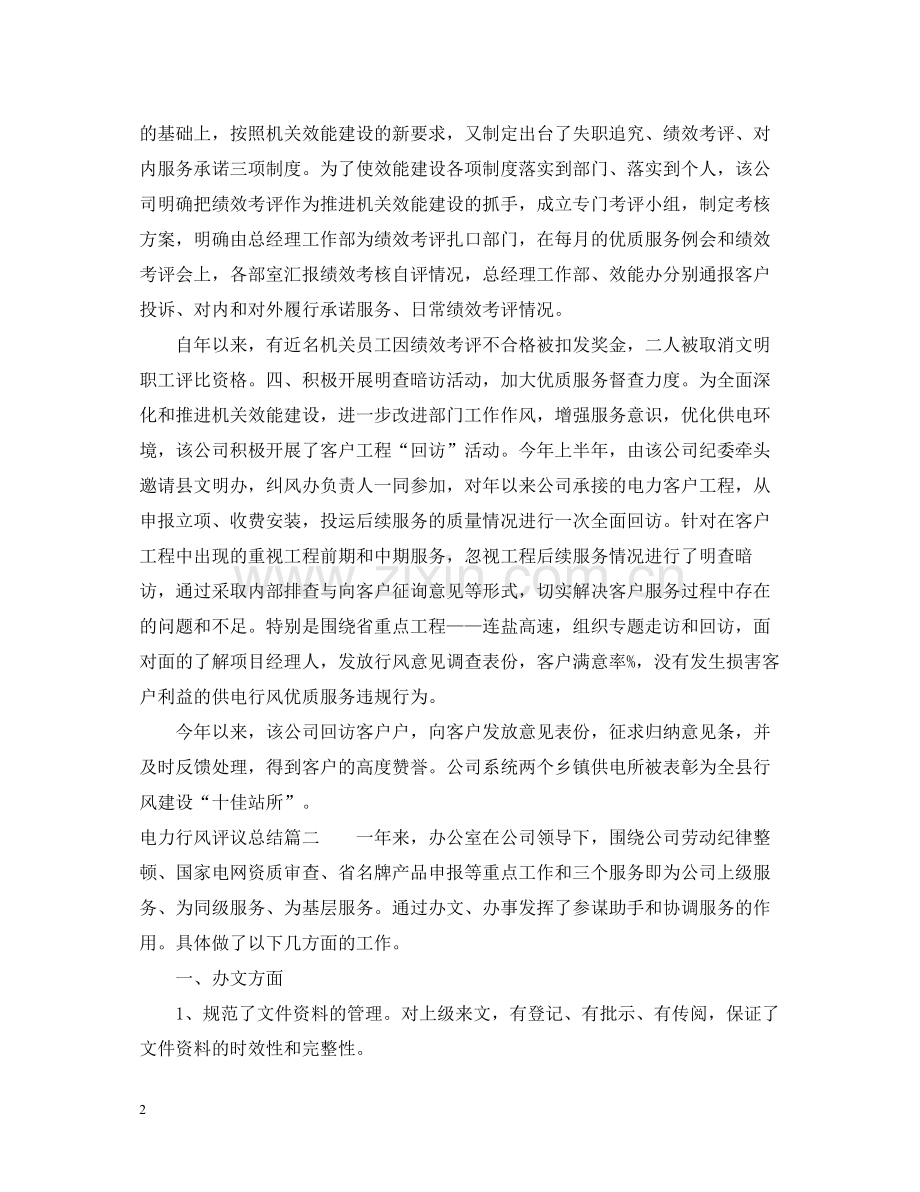 的基础上，按照机关效能建设的新要求，又制定出台了失职追究、绩效考评、对内服务承诺三项制度。为了使效能建设各项制度落实到部门、落实到个人，该公司明确把绩效考评作为推进机关效能建设的抓手，成立专门考评小组，制定考核方案，明确由总经理工作部为绩效考评扎口部门，在每月的优质服务例会和绩效考评会上，各部室汇报绩效考核自评情况，总经理工作部、效能办分别通报客户投诉、对内和对外履行承诺服务、日常绩效考评情况。

自年以来，有近名机关员工因绩效考评不合格被扣发奖金，二人被取消文明职工评比资格。四、积极开展明查暗访活动，加大优质服务督查力度。为全面深化和推进机关效能建设，进一步改进部门工作作风，增强服务意识，优化供电环境，该公司积极开展了客户工程“回访”活动。今年上半年，由该公司纪委牵头邀请县文明办，纠风办负责人一同参加，对年以来公司承接的电力客户工程，从申报立项、收费安装，投运后续服务的质量情况进行一次全面回访。针对在客户工程中出现的重视工程前期和中期服务，忽视工程后续服务情况进行了明查暗访，通过采取内部排查与向客户征询意见等形式，切实解决客户服务过程中存在的问题和不足。特别是围绕省重点工程——连盐高速，组织专题走访和回访，面对面的了解项目经理人，发放行风意见调查表份，客户满意率%，没有发生损害客户利益的供电行风优质服务违规行为。

今年以来，该公司回访客户户，向客户发放意见表份，征求归纳意见条，并及时反馈处理，得到客户的高度赞誉。公司系统两个乡镇供电所被表彰为全县行风建设“十佳站所”。

电力行风评议总结篇二　　一年来，办公室在公司领导下，围绕公司劳动纪律整顿、国家电网资质审查、省名牌产品申报等重点工作和三个服务即为公司上级服务、为同级服务、为基层服务。通过办文、办事发挥了参谋助手和协调服务的作用。具体做了以下几方面的工作。

一、办文方面

1、规范了文件资料的管理。对上级来文，有登记、有批示、有传阅，保证了文件资料的时效性和完整性。

2